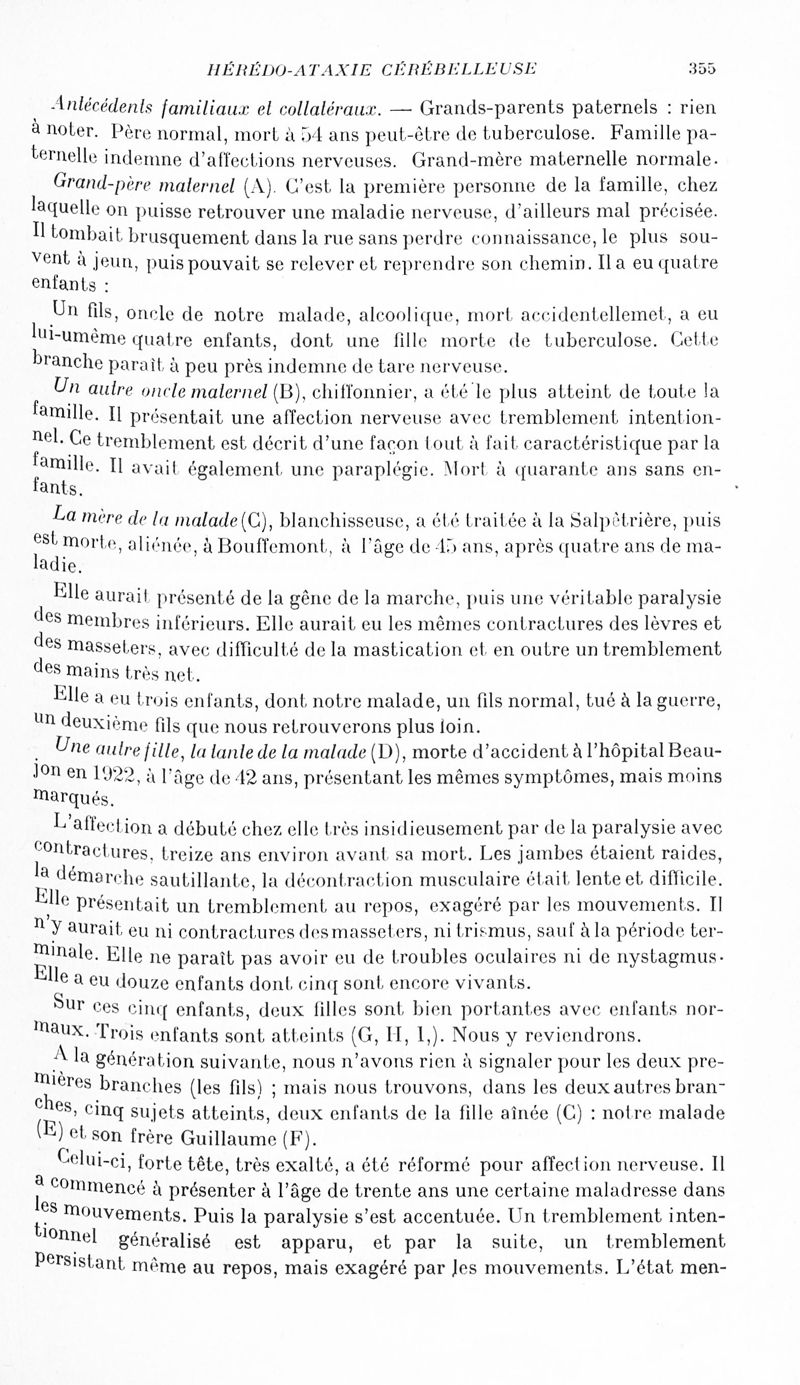 HÉRÉDO-ATAXIE CÉRÉBELLEUSE 355

Antécédents familiaux et collatéraux. — Grands-parents paternels : rien à noter. Père normal, mort à 54 ans peut-être de tuberculose. Famille paternelle indemne d'affections nerveuses. Grand-mère maternelle normale.

Grand-père maternel (A). C'est la première personne de la famille, chez laquelle on puisse retrouver une maladie nerveuse, d'ailleurs mal précisée. Il tombait brusquement dans la rue sans perdre connaissance, le plus souvent à jeun, puis pouvait se relever et reprendre son chemin. Il a eu quatre enfants :

Un fils, oncle de notre malade, alcoolique, mort accidentellemet, a eu lui-umême quatre enfants, dont une fille morte de tuberculose. Cette branche paraît à peu près indemne de tare nerveuse.

Un autre oncle maternel (B), chiffonnier, a été le plus atteint de toute la famille. Il présentait une affection nerveuse avec tremblement intentionnel. Ce tremblement est décrit d'une façon tout à fait caractéristique par la famille. Il avait également une paraplégie. Mort à quarante ans sans enfants.

La mère de la malade (C), blanchisseuse, a été traitée à la Salpêtrière, puis est morte, aliénée, à Bouffemont, à l'âge de 45 ans, après quatre ans de maladie.

Elle aurait présenté de la gêne de la marche, puis une véritable paralysie des membres inférieurs. Elle aurait eu les mêmes contractures des lèvres et des masseters, avec difficulté de la mastication et en outre un tremblement des mains très net.

Elle a eu trois enfants, dont notre malade, un fils normal, tué à la guerre, un deuxième fils que nous retrouverons plus loin.

Une autre fille, la tante de la malade (D), morte d'accident à l'hôpital Beaujon en 1922, à l'âge de 42 ans, présentant les mêmes symptômes, mais moins marqués.

L'affection a débuté chez elle très insidieusement par de la paralysie avec contractures, treize ans environ avant sa mort. Les jambes étaient raides, la démarche sautillante, la décontraction musculaire était lente et difficile. Elle présentait un tremblement au repos, exagéré par les mouvements. Il n'y aurait eu ni contractures des masseters, ni trismus, sauf à la période terminale. Elle ne paraît pas avoir eu de troubles oculaires ni de nystagmus. Elle a eu douze enfants dont cinq sont encore vivants.

Sur ces cinq enfants, deux filles sont bien portantes avec enfants normaux. Trois enfants sont atteints (G, H, I,). Nous y reviendrons.

A la génération suivante, nous n'avons rien à signaler pour les deux premières branches (les fils) ; mais nous trouvons, dans les deux autres branches, cinq sujets atteints, deux enfants de la fille aînée (C) : notre malade (E) et son frère Guillaume (F).

Celui-ci, forte tête, très exalté, a été réformé pour affection nerveuse. Il a commencé à présenter à l'âge de trente ans une certaine maladresse dans les mouvements. Puis la paralysie s'est accentuée. Un tremblement intentionnel généralisé est apparu, et par la suite, un tremblement persistant même au repos, mais exagéré par les mouvements. L'état men-